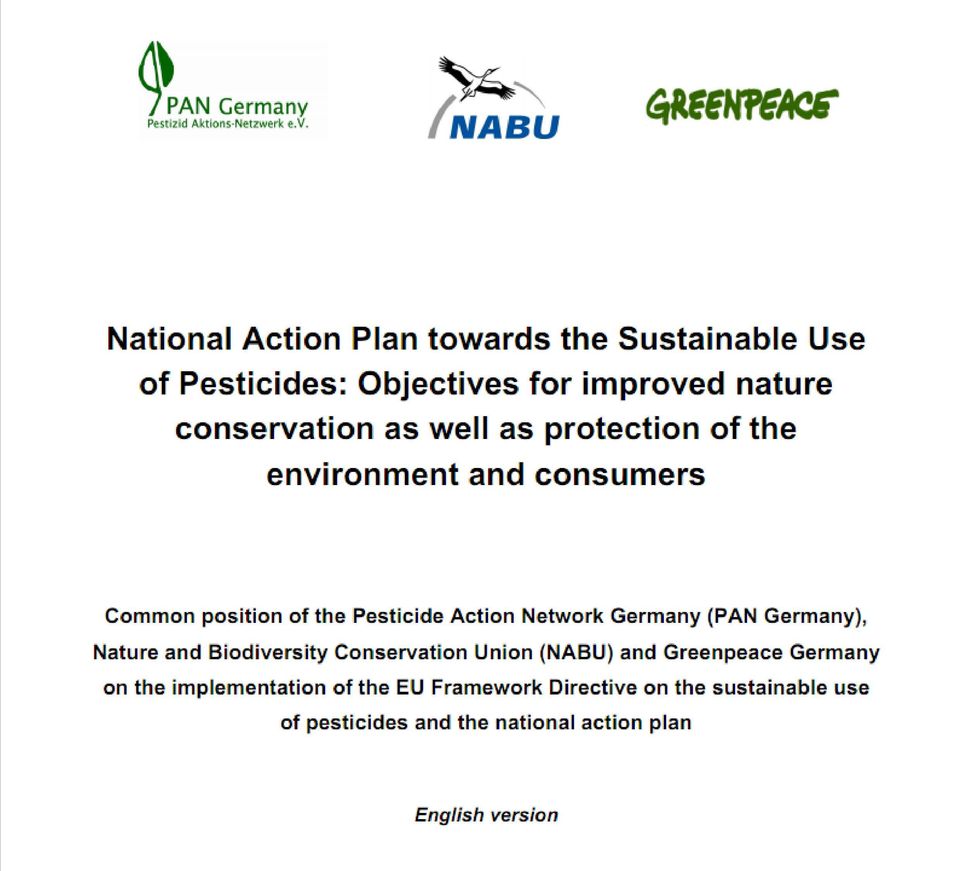 PAN Germany
Pestizid Aktions-Netzwerk e.V.

NABU

GREENPEACE

National Action Plan towards the Sustainable Use of Pesticides: Objectives for improved nature conservation as well as protection of the environment and consumers

Common position of the Pesticide Action Network Germany (PAN Germany), Nature and Biodiversity Conservation Union (NABU) and Greenpeace Germany on the implementation of the EU Framework Directive on the sustainable use of pesticides and the national action plan

English version